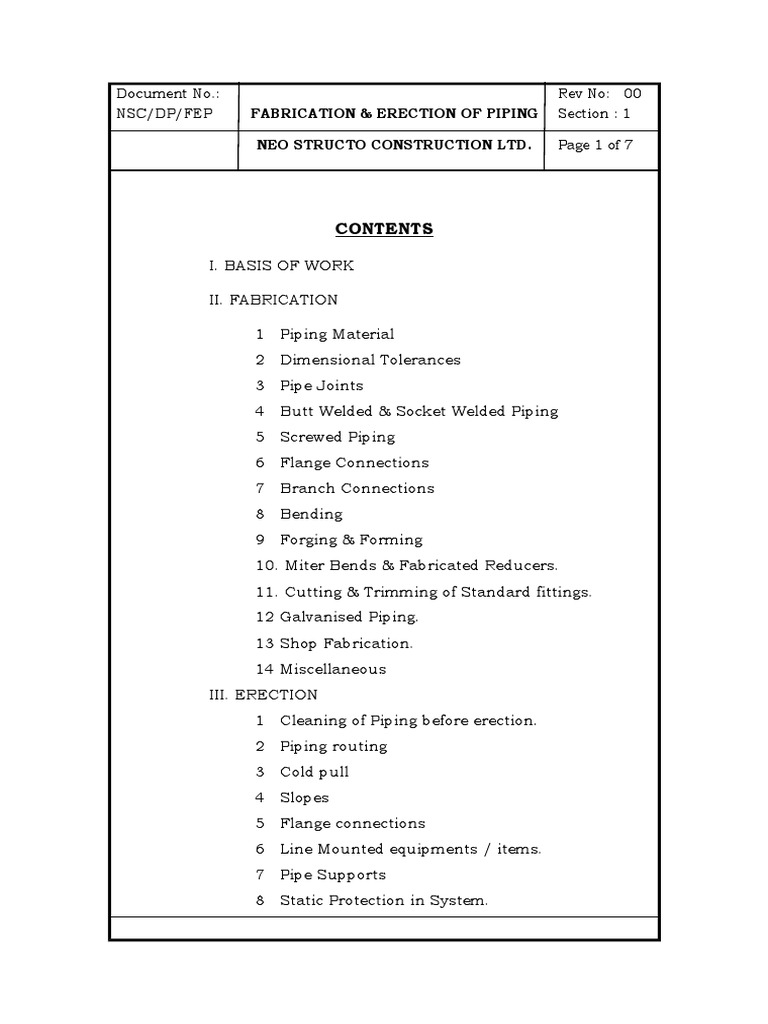 | Document No.: NSC/DP/FEP | FABRICATION & ERECTION OF PIPING | Rev No: 00 Section : 1 |
|---|---|---|
| | NEO STRUCTO CONSTRUCTION LTD. | Page 1 of 7 |

CONTENTS

I. BASIS OF WORK

II. FABRICATION

1 Piping Material
2 Dimensional Tolerances
3 Pipe Joints
4 Butt Welded & Socket Welded Piping
5 Screwed Piping
6 Flange Connections
7 Branch Connections
8 Bending
9 Forging & Forming
10. Miter Bends & Fabricated Reducers.
11. Cutting & Trimming of Standard fittings.
12 Galvanised Piping.
13 Shop Fabrication.
14 Miscellaneous

III. ERECTION

1 Cleaning of Piping before erection.
2 Piping routing
3 Cold pull
4 Slopes
5 Flange connections
6 Line Mounted equipments / items.
7 Pipe Supports
8 Static Protection in System.